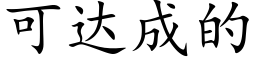 可达成的